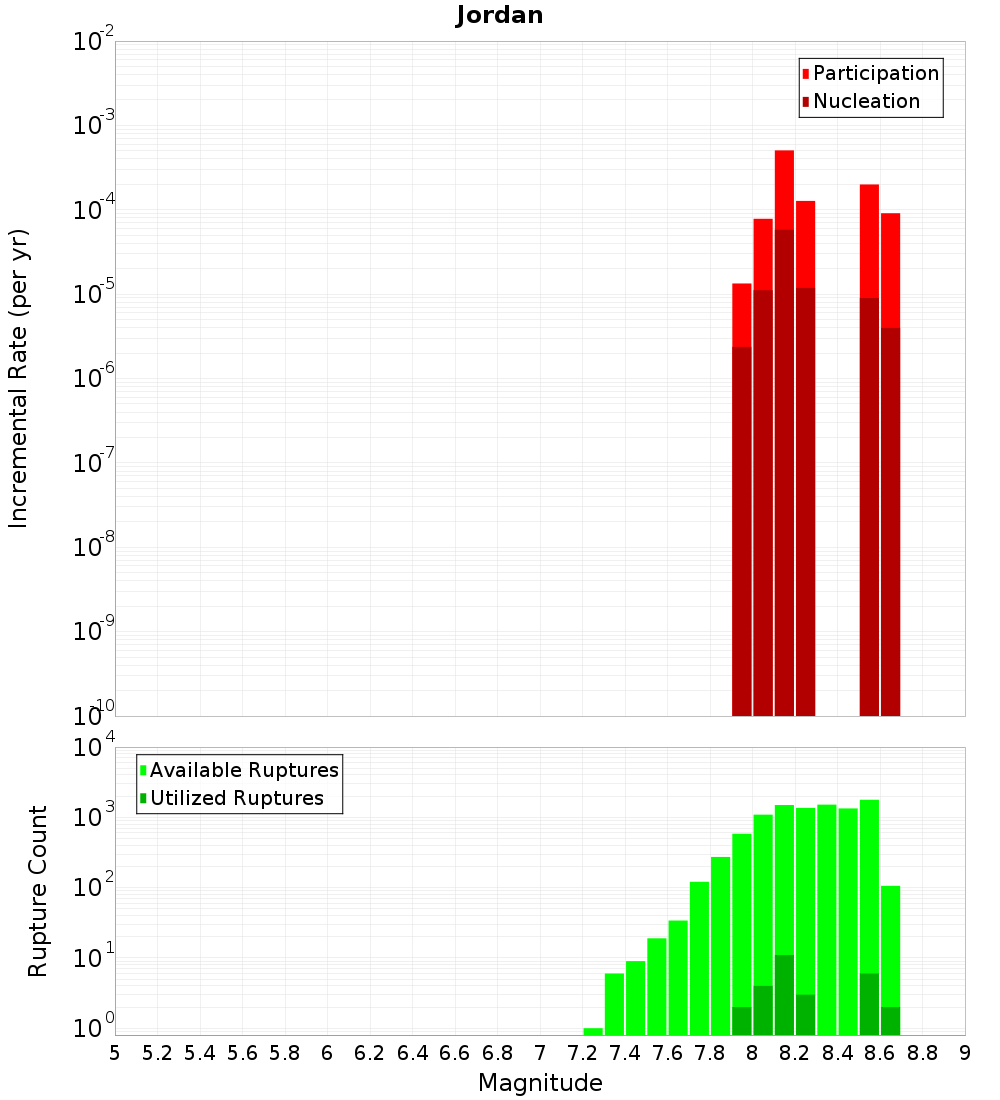 Jordan

Participation
Nucleation

Incremental Rate (per yr)

$10^{-2}$
$10^{-3}$
$10^{-4}$
$10^{-5}$
$10^{-6}$
$10^{-7}$
$10^{-8}$
$10^{-9}$
$10^{-10}$

Available Ruptures
Utilized Ruptures

Rupture Count

$10^{4}$
$10^{3}$
$10^{2}$
$10^{1}$
$10^{0}$

5 5.2 5.4 5.6 5.8 6 6.2 6.4 6.6 6.8 7 7.2 7.4 7.6 7.8 8 8.2 8.4 8.6 8.8 9

Magnitude